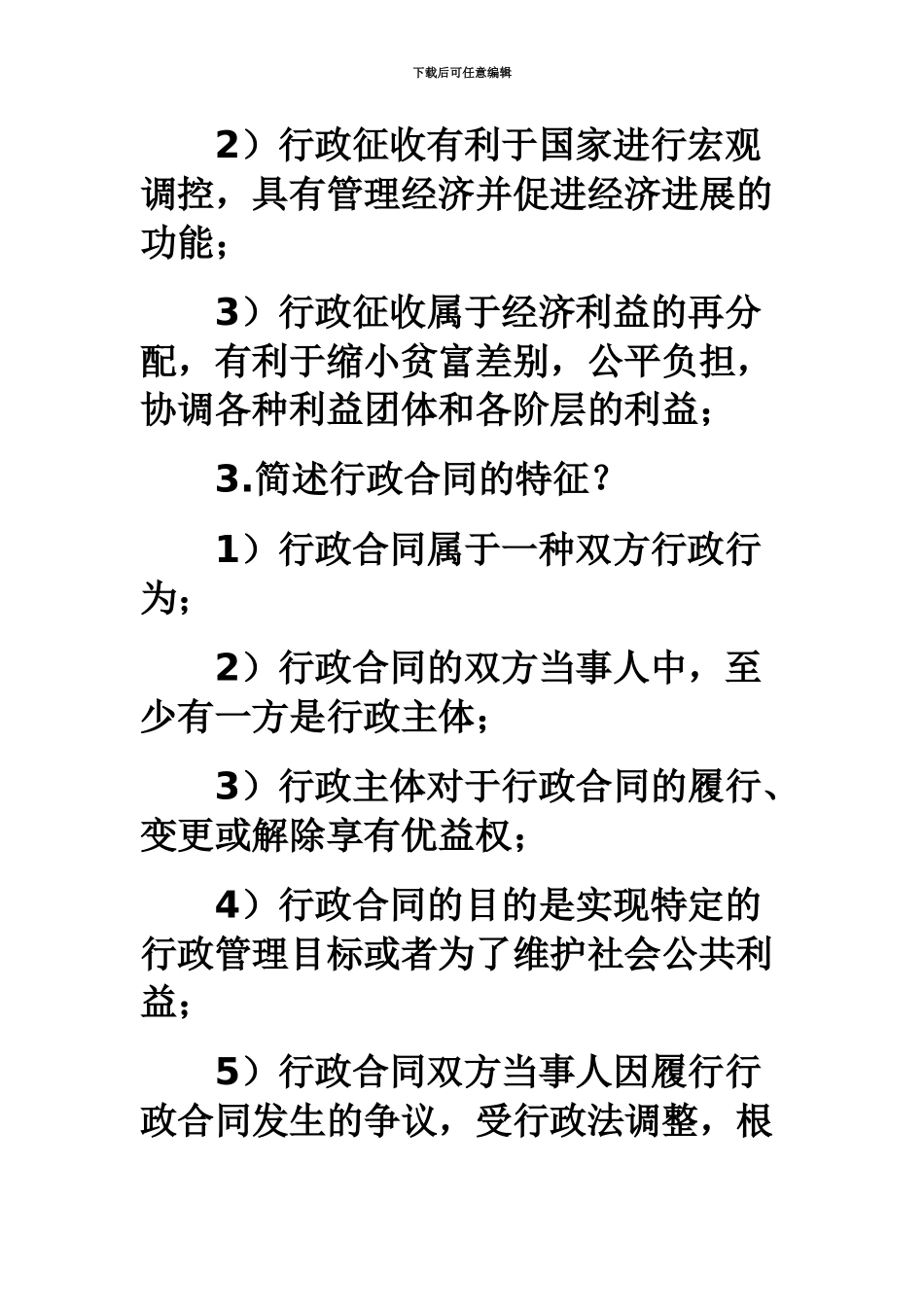 下载后可任意编辑

2）行政征收有利于国家进行宏观调控，具有管理经济并促进经济进展的功能；

3）行政征收属于经济利益的再分配，有利于缩小贫富差别，公平负担，协调各种利益团体和各阶层的利益；

3.简述行政合同的特征？

1）行政合同属于一种双方行政行为；

2）行政合同的双方当事人中，至少有一方是行政主体；

3）行政主体对于行政合同的履行、变更或解除享有优益权；

4）行政合同的目的是实现特定的行政管理目标或者为了维护社会公共利益；

5）行政合同双方当事人因履行行政合同发生的争议，受行政法调整，根